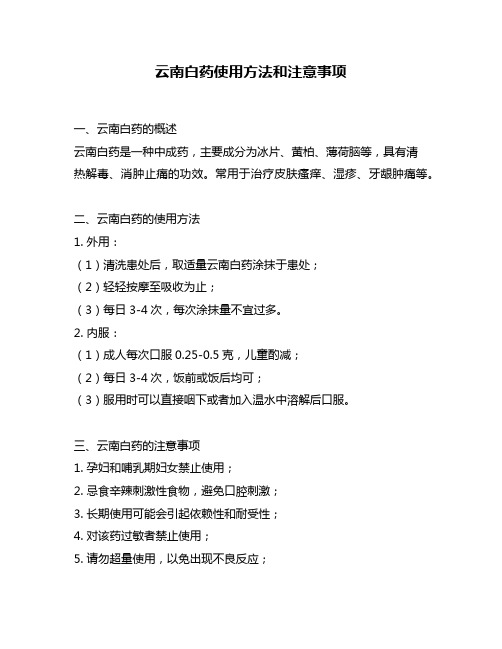 云南白药使用方法和注意事项

一、云南白药的概述
云南白药是一种中成药，主要成分为冰片、黄柏、薄荷脑等，具有清热解毒、消肿止痛的功效。常用于治疗皮肤瘙痒、湿疹、牙龈肿痛等。

二、云南白药的使用方法
1. 外用：
（1）清洗患处后，取适量云南白药涂抹于患处；
（2）轻轻按摩至吸收为止；
（3）每日 3-4 次，每次涂抹量不宜过多。
2. 内服：
（1）成人每次口服 0.25-0.5 克，儿童酌减；
（2）每日 3-4 次，饭前或饭后均可；
（3）服用时可以直接咽下或者加入温水中溶解后口服。

三、云南白药的注意事项
1. 孕妇和哺乳期妇女禁止使用；
2. 忌食辛辣刺激性食物，避免口腔刺激；
3. 长期使用可能会引起依赖性和耐受性；
4. 对该药过敏者禁止使用；
5. 请勿超量使用，以免出现不良反应；